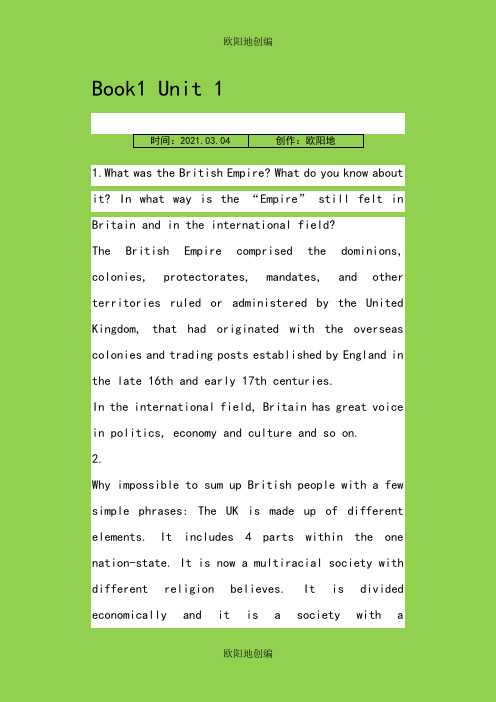 欧阳地创编

Book1 Unit 1

| 时间：2021.03.04 | 创作：欧阳地 |
|---|---|

1.What was the British Empire? What do you know about it? In what way is the “Empire” still felt in Britain and in the international field?
The British Empire comprised the dominions, colonies, protectorates, mandates, and other territories ruled or administered by the United Kingdom, that had originated with the overseas colonies and trading posts established by England in the late 16th and early 17th centuries.
In the international field, Britain has great voice in politics, economy and culture and so on.
2.
Why impossible to sum up British people with a few simple phrases: The UK is made up of different elements. It includes 4 parts within the one nation-state. It is now a multiracial society with different religion believes. It is divided economically and it is a society with a

欧阳地创编